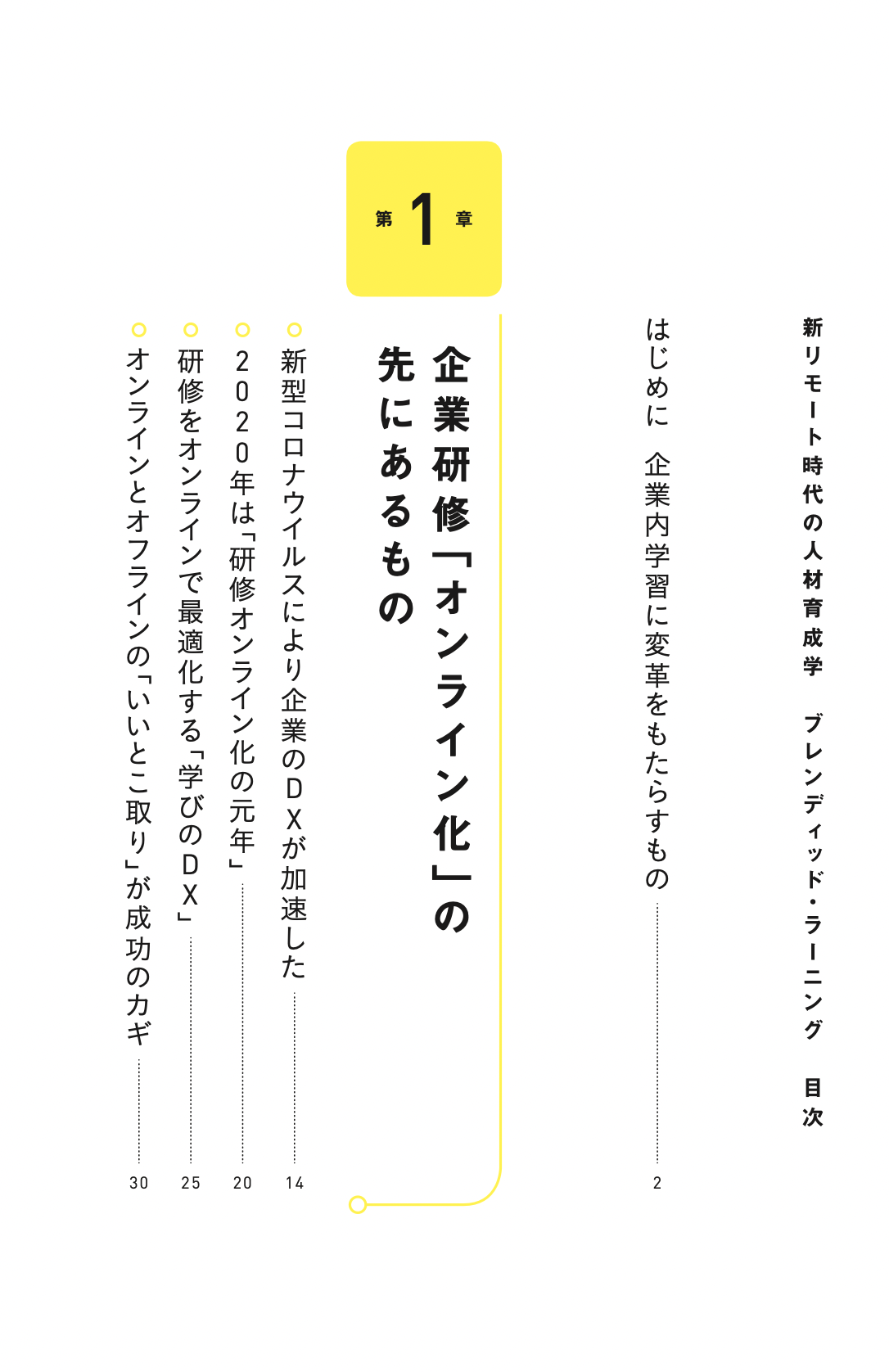 新リモート時代の人材育成学　ブレンディッド・ラーニング　目次

はじめに　企業内学習に変革をもたらすもの　2

第1章

企業研修「オンライン化」の先にあるもの

新型コロナウイルスにより企業のDXが加速した　14

2020年は「研修オンライン化の元年」　20

研修をオンラインで最適化する「学びのDX」　25

オンラインとオフラインの「いいとこ取り」が成功のカギ　30